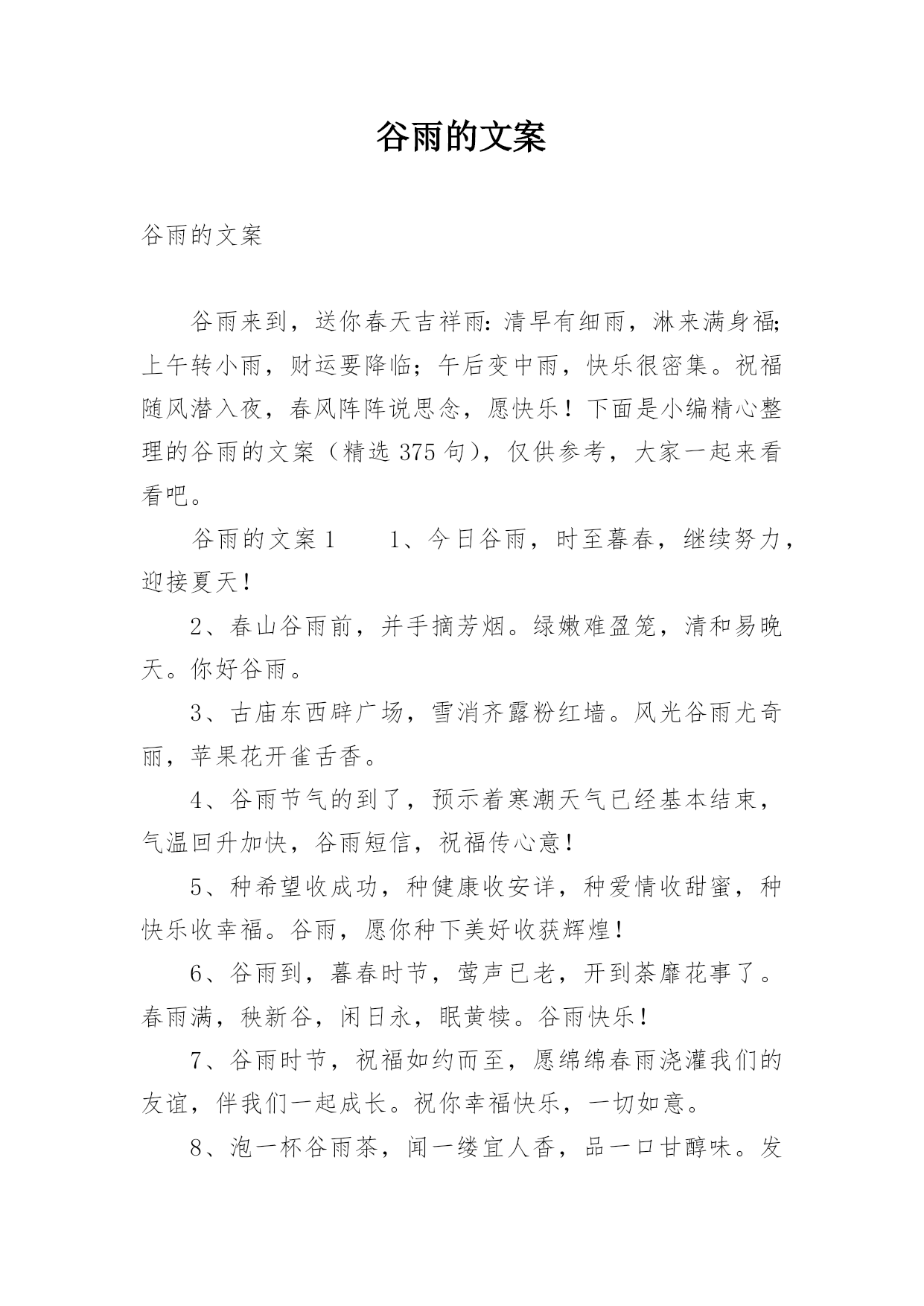 谷雨的文案

谷雨的文案

谷雨来到，送你春天吉祥雨:清早有细雨，淋来满身福;上午转小雨，财运要降临;午后变中雨，快乐很密集。祝福随风潜入夜，春风阵阵说思念，愿快乐！下面是小编精心整理的谷雨的文案（精选375句），仅供参考，大家一起来看看吧。

谷雨的文案1　　1、今日谷雨，时至暮春，继续努力，迎接夏天！

2、春山谷雨前，并手摘芳烟。绿嫩难盈笼，清和易晚天。你好谷雨。

3、古庙东西辟广场，雪消齐露粉红墙。风光谷雨尤奇丽，苹果花开雀舌香。

4、谷雨节气的到了，预示着寒潮天气已经基本结束，气温回升加快，谷雨短信，祝福传心意！

5、种希望收成功，种健康收安详，种爱情收甜蜜，种快乐收幸福。谷雨，愿你种下美好收获辉煌！

6、谷雨到，暮春时节，莺声已老，开到荼靡花事了。春雨满，秧新谷，闲日永，眠黄犊。谷雨快乐！

7、谷雨时节，祝福如约而至，愿绵绵春雨浇灌我们的友谊，伴我们一起成长。祝你幸福快乐，一切如意。

8、泡一杯谷雨茶，闻一缕宜人香，品一口甘醇味。发